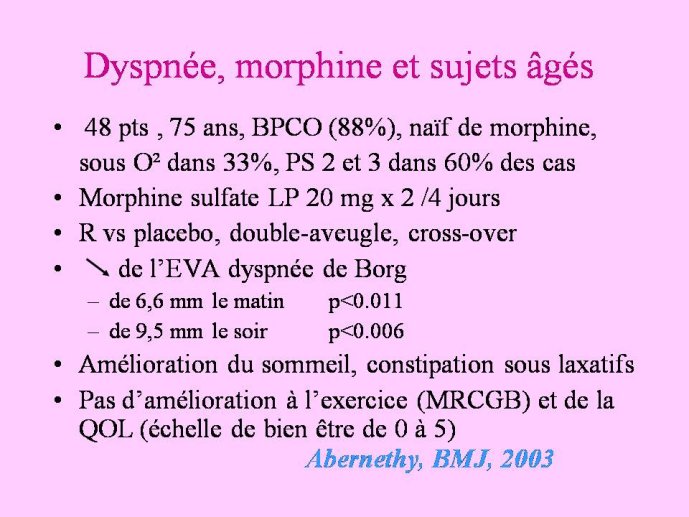 Dyspnée, morphine et sujets âgés

• 48 pts , 75 ans, BPCO (88%), naïf de morphine, sous O² dans 33%, PS 2 et 3 dans 60% des cas
• Morphine sulfate LP 20 mg x 2 /4 jours
• R vs placebo, double-aveugle, cross-over
• ↘ de l'EVA dyspnée de Borg
– de 6,6 mm le matin p<0.011
– de 9,5 mm le soir p<0.006
• Amélioration du sommeil, constipation sous laxatifs
• Pas d'amélioration à l'exercice (MRCGB) et de la QOL (échelle de bien être de 0 à 5)

Abernethy, BMJ, 2003